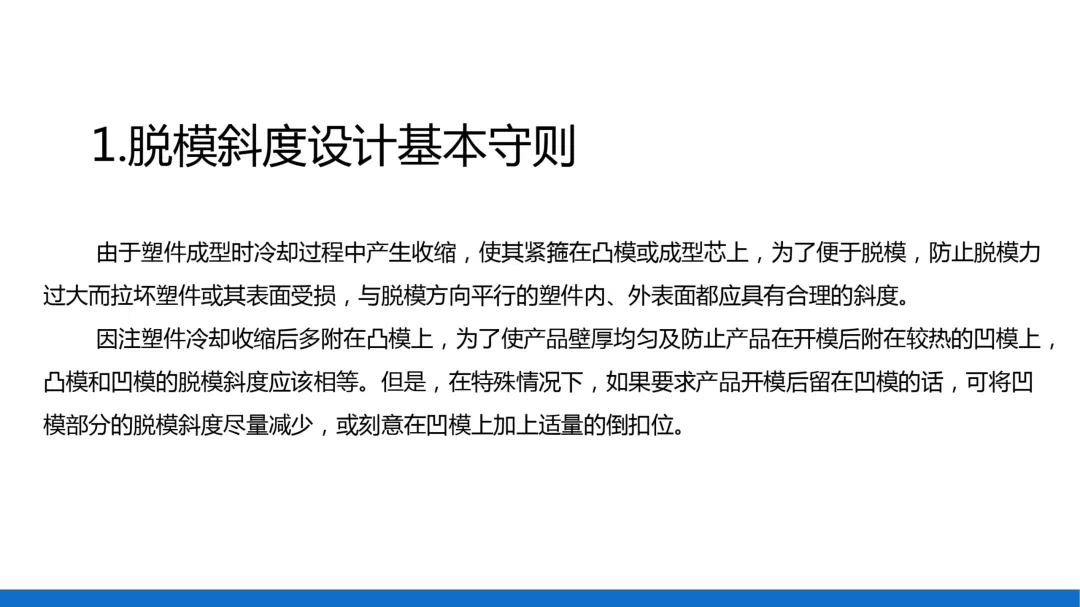 1.脱模斜度设计基本守则

由于塑件成型时冷却过程中产生收缩，使其紧箍在凸模或成型芯上，为了便于脱模，防止脱模力过大而拉坏塑件或其表面受损，与脱模方向平行的塑件内、外表面都应具有合理的斜度。

因注塑件冷却收缩后多附在凸模上，为了使产品壁厚均匀及防止产品在开模后附在较热的凹模上，凸模和凹模的脱模斜度应该相等。但是，在特殊情况下，如果要求产品开模后留在凹模的话，可将凹模部分的脱模斜度尽量减少，或刻意在凹模上加上适量的倒扣位。